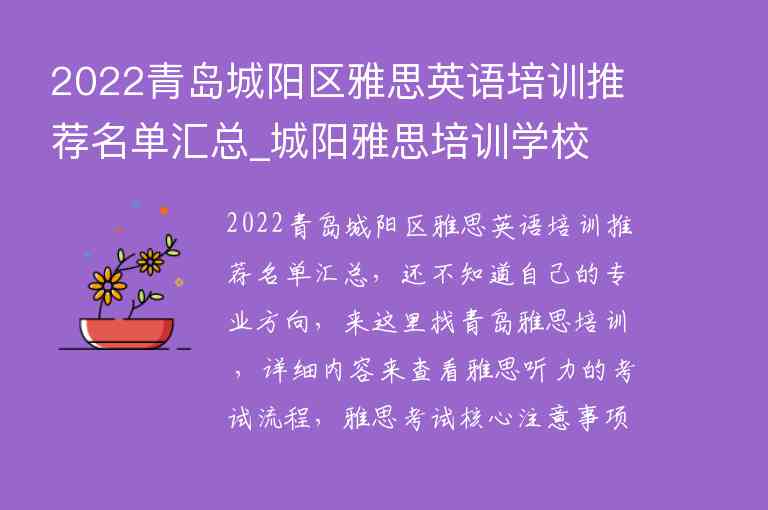 2022青岛城阳区雅思英语培训推荐名单汇总_城阳雅思培训学校

2022青岛城阳区雅思英语培训推荐名单汇总，还不知道自己的专业方向，来这里找青岛雅思培训，详细内容来查看雅思听力的考试流程，雅思考试核心注意事项